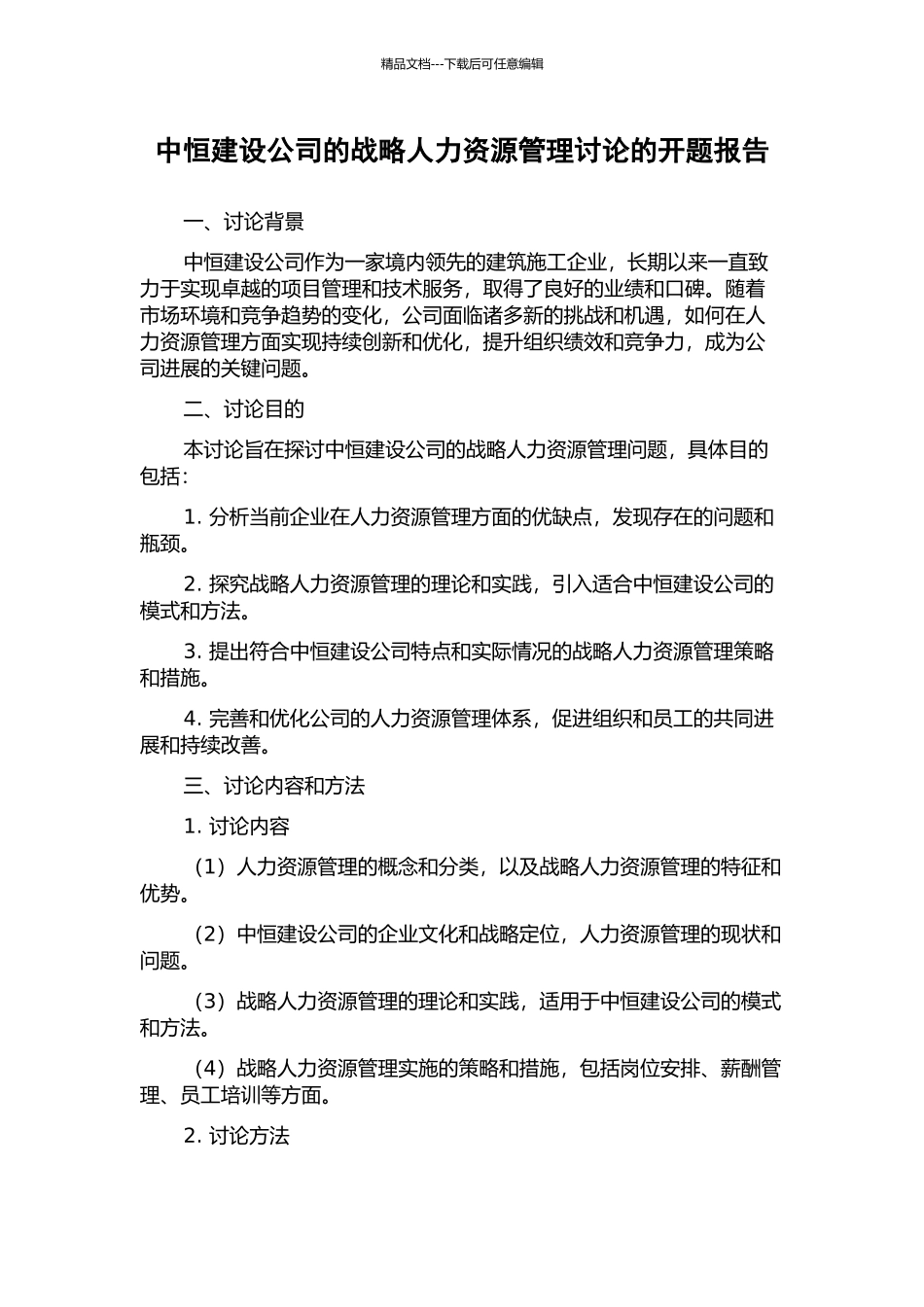 精品文档---下载后可任意编辑

中恒建设公司的战略人力资源管理讨论的开题报告

一、讨论背景

中恒建设公司作为一家境内领先的建筑施工企业，长期以来一直致力于实现卓越的项目管理和技术服务，取得了良好的业绩和口碑。随着市场环境和竞争趋势的变化，公司面临诸多新的挑战和机遇，如何在人力资源管理方面实现持续创新和优化，提升组织绩效和竞争力，成为公司进展的关键问题。

二、讨论目的

本讨论旨在探讨中恒建设公司的战略人力资源管理问题，具体目的包括：

1. 分析当前企业在人力资源管理方面的优缺点，发现存在的问题和瓶颈。

2. 探究战略人力资源管理的理论和实践，引入适合中恒建设公司的模式和方法。

3. 提出符合中恒建设公司特点和实际情况的战略人力资源管理策略和措施。

4. 完善和优化公司的人力资源管理体系，促进组织和员工的共同进展和持续改善。

三、讨论内容和方法

1. 讨论内容

（1）人力资源管理的概念和分类，以及战略人力资源管理的特征和优势。

（2）中恒建设公司的企业文化和战略定位，人力资源管理的现状和问题。

（3）战略人力资源管理的理论和实践，适用于中恒建设公司的模式和方法。

（4）战略人力资源管理实施的策略和措施，包括岗位安排、薪酬管理、员工培训等方面。

2. 讨论方法